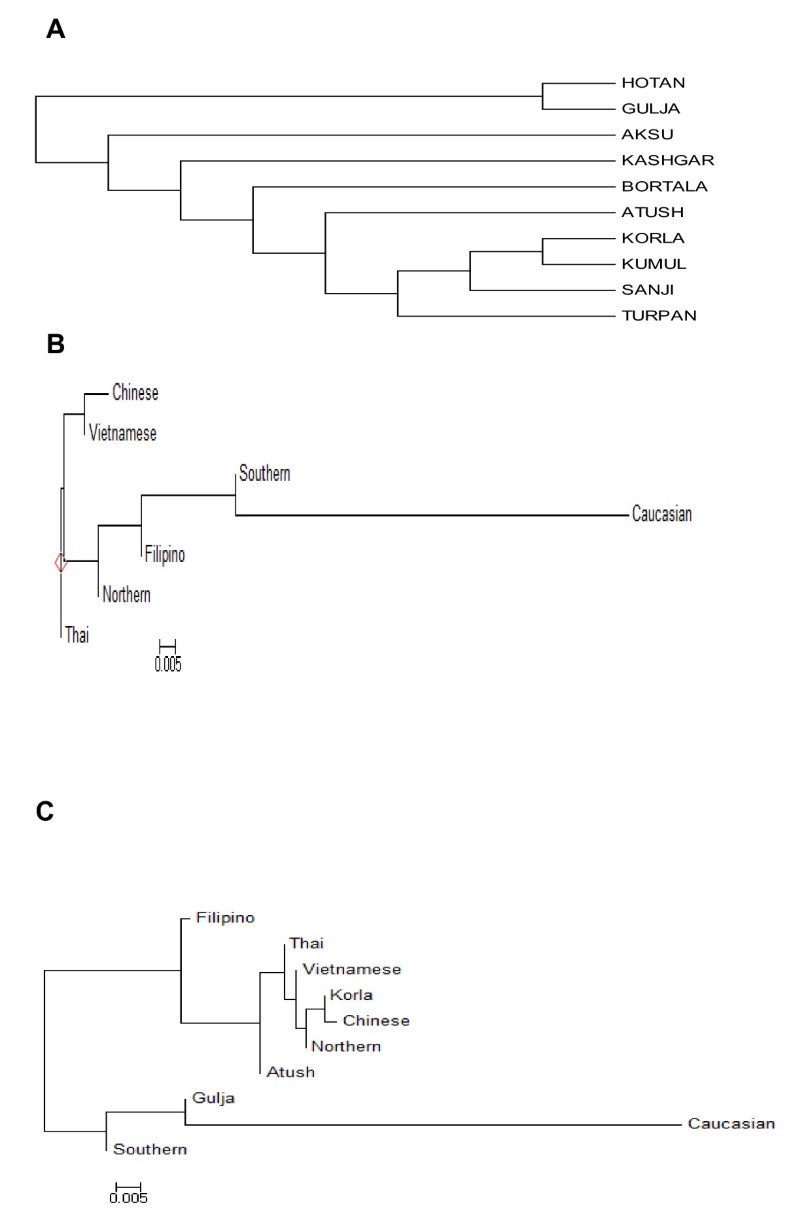 A

HOTAN
GULJA
AKSU
KASHGAR
BORTALA
ATUSH
KORLA
KUMUL
SANJI
TURPAN

B

Chinese
Vietnamese
Southern
Caucasian
Filipino
Northern
Thai
0.005

C

Filipino
Thai
Vietnamese
Korla
Chinese
Northern
Atush
Gulja
Caucasian
Southern
0.005